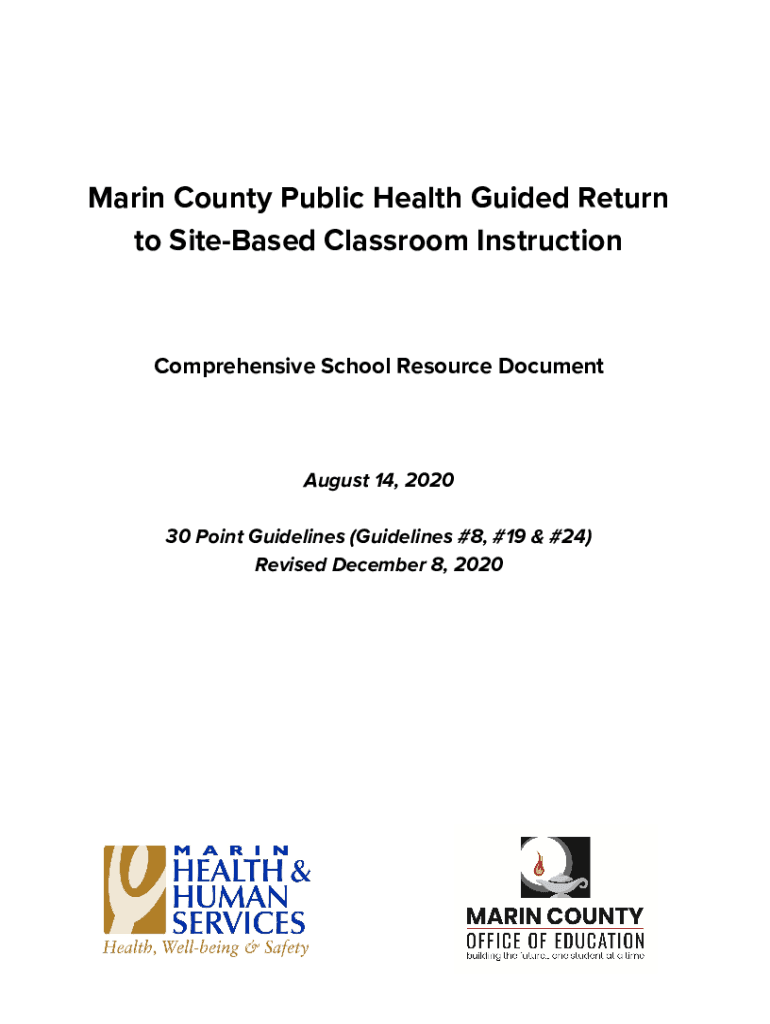 Marin County Public Health Guided Return to Site-Based Classroom Instruction

Comprehensive School Resource Document

August 14, 2020

30 Point Guidelines (Guidelines #8, #19 & #24)
Revised December 8, 2020

MARIN
HEALTH &
HUMAN
SERVICES
Health, Well-being & Safety

MARIN COUNTY
OFFICE OF EDUCATION
building the future, one student at a time